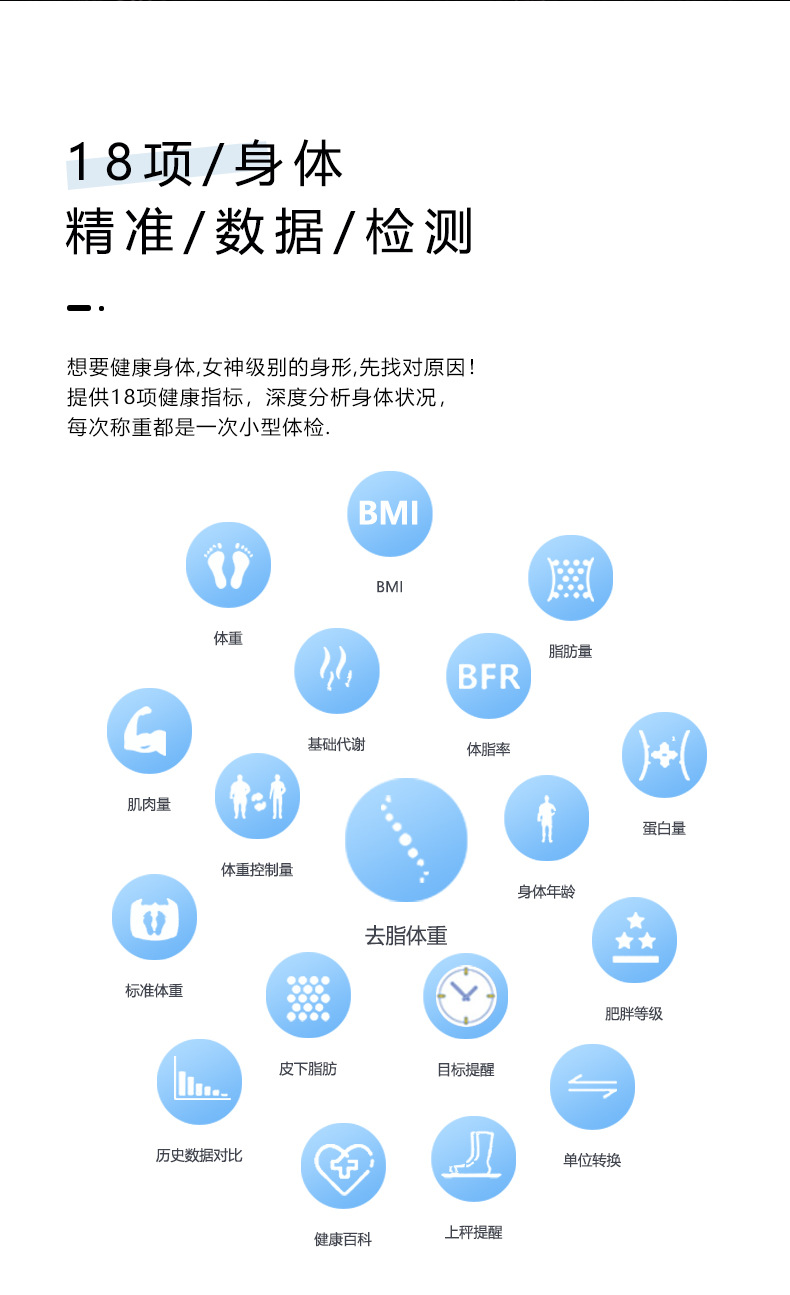 18项/身体
精准/数据/检测

想要健康身体,女神级别的身形,先找对原因!
提供18项健康指标,深度分析身体状况,
每次称重都是一次小型体检.

BMI
BMI

体重

脂肪量

基础代谢

BFR
体脂率

肌肉量

蛋白量

体重控制量

身体年龄

去脂体重

标准体重

肥胖等级

皮下脂肪

目标提醒

历史数据对比

单位转换

健康百科

上秤提醒